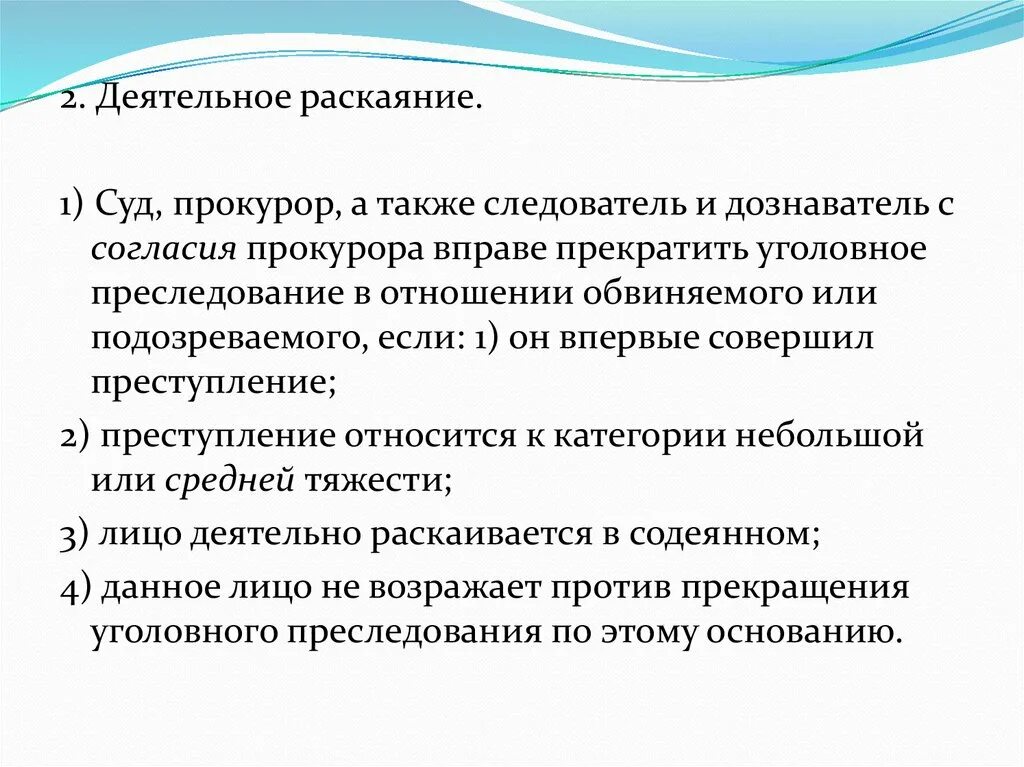 2. Деятельное раскаяние.

1) Суд, прокурор, а также следователь и дознаватель с согласия прокурора вправе прекратить уголовное преследование в отношении обвиняемого или подозреваемого, если: 1) он впервые совершил преступление;

2) преступление относится к категории небольшой или средней тяжести;

3) лицо деятельно раскаивается в содеянном;

4) данное лицо не возражает против прекращения уголовного преследования по этому основанию.